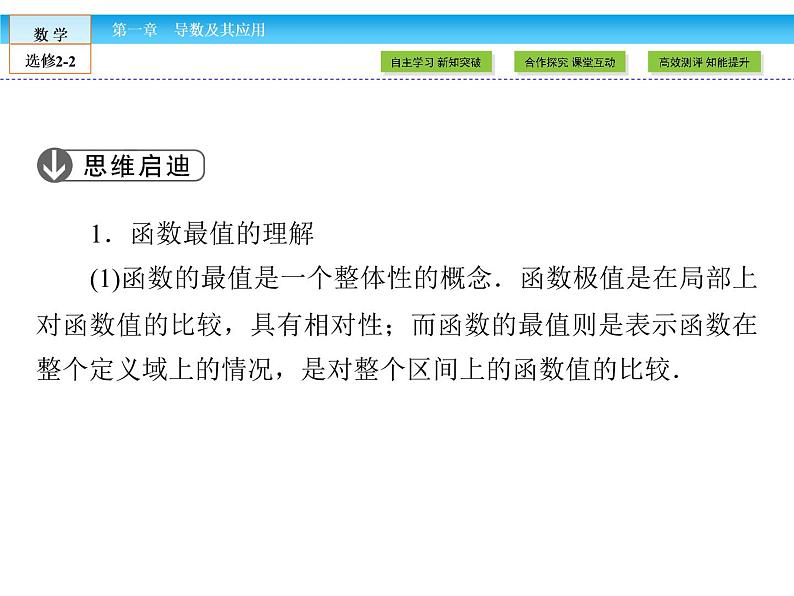 数学

选修2-2

第一章 导数及其应用

自主学习 新知突破

合作探究 课堂互动

高效测评 知能提升

思维启迪

1．函数最值的理解

(1)函数的最值是一个整体性的概念．函数极值是在局部上对函数值的比较，具有相对性；而函数的最值则是表示函数在整个定义域上的情况，是对整个区间上的函数值的比较．